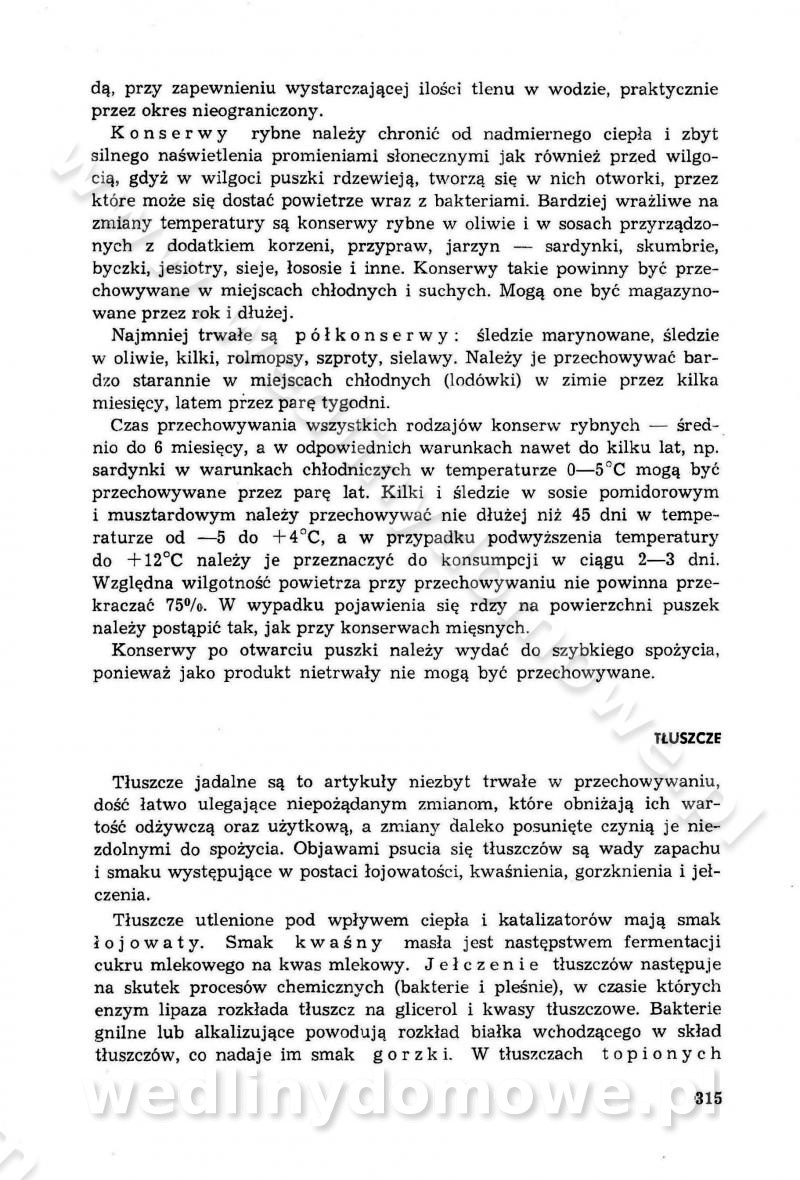 dą, przy zapewnieniu wystarczającej ilości tlenu w wodzie, praktycznie przez okres nieograniczony.

Konserwy rybne należy chronić od nadmiernego ciepła i zbyt silnego naświetlenia promieniami słonecznymi jak również przed wilgocią, gdyż w wilgoci puszki rdzewieją, tworzą się w nich otworki, przez które może się dostać powietrze wraz z bakteriami. Bardziej wrażliwe na zmiany temperatury są konserwy rybne w oliwie i w sosach przyrządzonych z dodatkiem korzeni, przypraw, jarzyn — sardynki, skumbrie, byczki, jesiotry, sieje, łososie i inne. Konserwy takie powinny być przechowywane w miejscach chłodnych i suchych. Mogą one być magazynowane przez rok i dłużej.

Najmniej trwałe są półkonserwy: śledzie marynowane, śledzie w oliwie, kilki, rolmopsy, szproty, sielawy. Należy je przechowywać bardzo starannie w miejscach chłodnych (lodówki) w zimie przez kilka miesięcy, latem przez parę tygodni.

Czas przechowywania wszystkich rodzajów konserw rybnych — średnio do 6 miesięcy, a w odpowiednich warunkach nawet do kilku lat, np. sardynki w warunkach chłodniczych w temperaturze 0—5°C mogą być przechowywane przez parę lat. Kilki i śledzie w sosie pomidorowym i musztardowym należy przechowywać nie dłużej niż 45 dni w temperaturze od —5 do +4°C, a w przypadku podwyższenia temperatury do +12°C należy je przeznaczyć do konsumpcji w ciągu 2—3 dni. Względna wilgotność powietrza przy przechowywaniu nie powinna przekraczać 75%. W wypadku pojawienia się rdzy na powierzchni puszek należy postąpić tak, jak przy konserwach mięsnych.

Konserwy po otwarciu puszki należy wydać do szybkiego spożycia, ponieważ jako produkt nietrwały nie mogą być przechowywane.

TŁUSZCZE

Tłuszcze jadalne są to artykuły niezbyt trwałe w przechowywaniu, dość łatwo ulegające niepożądanym zmianom, które obniżają ich wartość odżywczą oraz użytkową, a zmiany daleko posunięte czynią je niezdolnymi do spożycia. Objawami psucia się tłuszczów są wady zapachu i smaku występujące w postaci łojowatości, kwaśnienia, gorzknienia i jełczenia.

Tłuszcze utlenione pod wpływem ciepła i katalizatorów mają smak łojowaty. Smak kwaśny masła jest następstwem fermentacji cukru mlekowego na kwas mlekowy. Jełczenie tłuszczów następuje na skutek procesów chemicznych (bakterie i pleśnie), w czasie których enzym lipaza rozkłada tłuszcz na glicerol i kwasy tłuszczowe. Bakterie gnilne lub alkalizujące powodują rozkład białka wchodzącego w skład tłuszczów, co nadaje im smak gorzki. W tłuszczach topionych

wedlinydomowe.pl

315